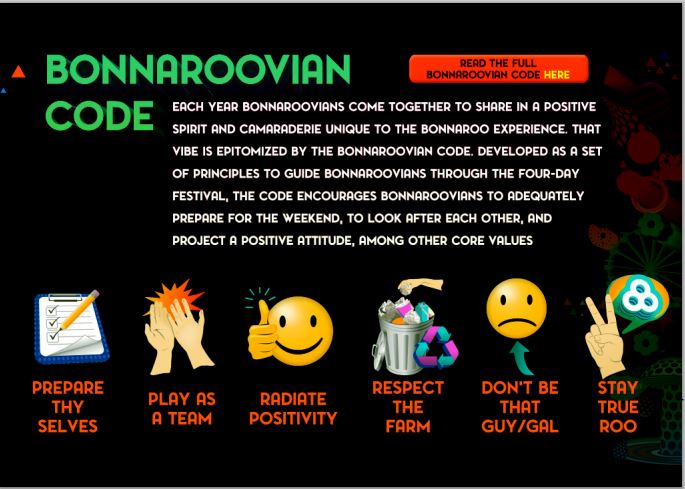 BONNAROOVIAN CODE

READ THE FULL BONNAROOVIAN CODE HERE

EACH YEAR BONNAROOVIANS COME TOGETHER TO SHARE IN A POSITIVE SPIRIT AND CAMARADERIE UNIQUE TO THE BONNAROO EXPERIENCE. THAT VIBE IS EPITOMIZED BY THE BONNAROOVIAN CODE. DEVELOPED AS A SET OF PRINCIPLES TO GUIDE BONNAROOVIANS THROUGH THE FOUR-DAY FESTIVAL, THE CODE ENCOURAGES BONNAROOVIANS TO ADEQUATELY PREPARE FOR THE WEEKEND, TO LOOK AFTER EACH OTHER, AND PROJECT A POSITIVE ATTITUDE, AMONG OTHER CORE VALUES

PREPARE THY SELVES

PLAY AS A TEAM

RADIATE POSITIVITY

RESPECT THE FARM

DON'T BE THAT GUY/GAL

STAY TRUE ROO